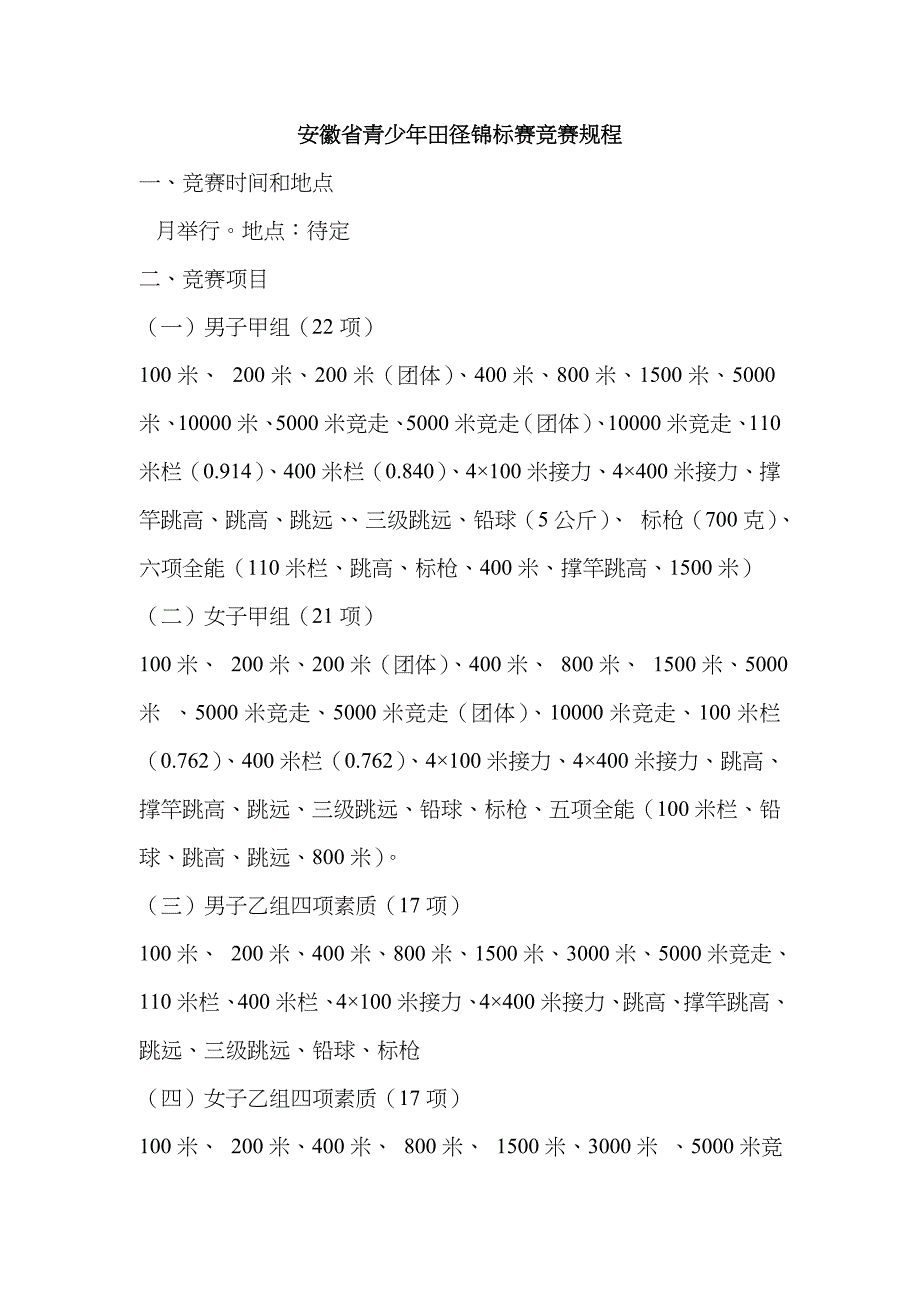 安徽省青少年田径锦标赛竞赛规程

一、竞赛时间和地点

月举行。地点：待定

二、竞赛项目

（一）男子甲组（22 项）

100 米、 200 米、200 米（团体）、400 米、800 米、1500 米、5000 米、10000 米、5000 米竞走、5000 米竞走（团体）、10000 米竞走、110 米栏（0.914）、400 米栏（0.840）、4×100 米接力、4×400 米接力、撑竿跳高、跳高、跳远、、三级跳远、铅球（5 公斤）、 标枪（700 克）、六项全能（110 米栏、跳高、标枪、400 米、撑竿跳高、1500 米）

（二）女子甲组（21 项）

100 米、 200 米、200 米（团体）、400 米、 800 米、 1500 米、5000 米 、5000 米竞走、5000 米竞走（团体）、10000 米竞走、100 米栏（0.762）、400 米栏（0.762）、4×100 米接力、4×400 米接力、跳高、撑竿跳高、跳远、三级跳远、铅球、标枪、五项全能（100 米栏、铅球、跳高、跳远、800 米）。

（三）男子乙组四项素质（17 项）

100 米、 200 米、400 米、800 米、1500 米、3000 米、5000 米竞走、110 米栏、400 米栏、4×100 米接力、4×400 米接力、跳高、撑竿跳高、跳远、三级跳远、铅球、标枪

（四）女子乙组四项素质（17 项）

100 米、 200 米、400 米、 800 米、 1500 米、3000 米 、5000 米竞